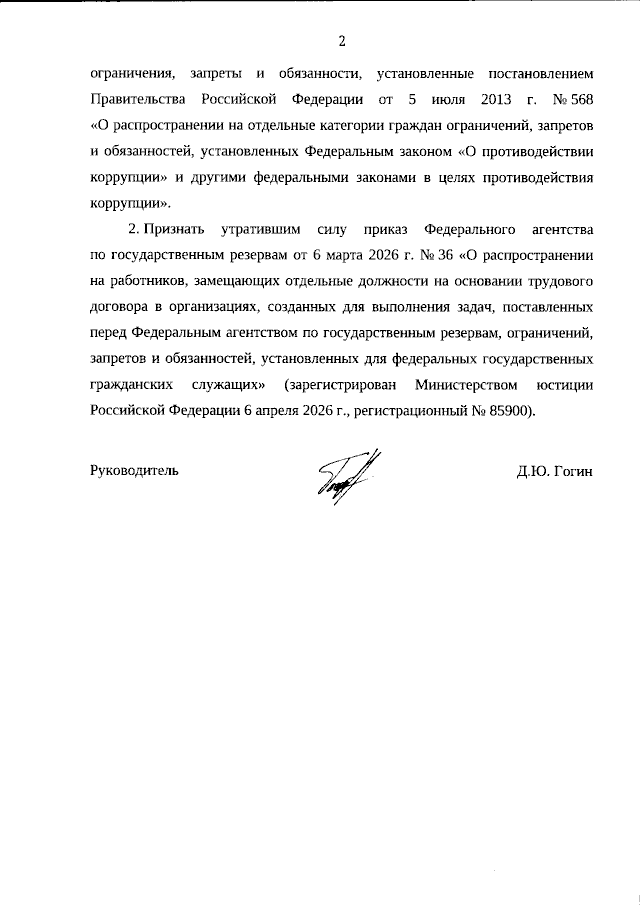 2

ограничения, запреты и обязанности, установленные постановлением Правительства Российской Федерации от 5 июля 2013 г. № 568 «О распространении на отдельные категории граждан ограничений, запретов и обязанностей, установленных Федеральным законом «О противодействии коррупции» и другими федеральными законами в целях противодействия коррупции».

2. Признать утратившим силу приказ Федерального агентства по государственным резервам от 6 марта 2026 г. № 36 «О распространении на работников, замещающих отдельные должности на основании трудового договора в организациях, созданных для выполнения задач, поставленных перед Федеральным агентством по государственным резервам, ограничений, запретов и обязанностей, установленных для федеральных государственных гражданских служащих» (зарегистрирован Министерством юстиции Российской Федерации 6 апреля 2026 г., регистрационный № 85900).

Руководитель

Д.Ю. Гогин